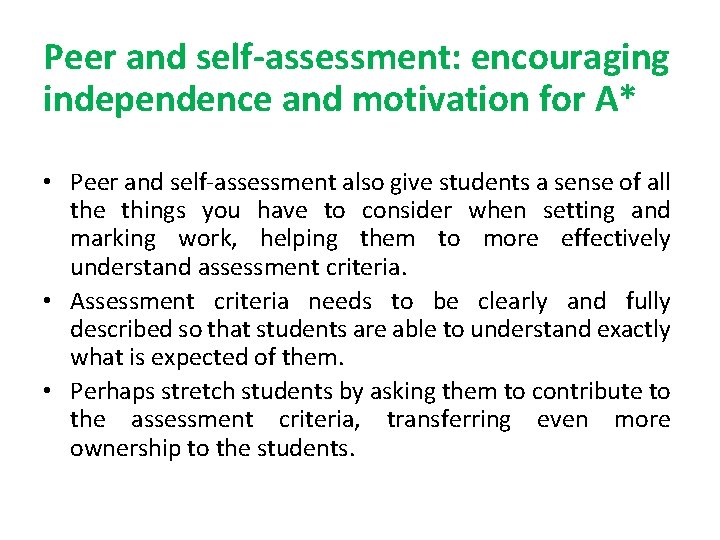 Peer and self-assessment: encouraging independence and motivation for A*

• Peer and self-assessment also give students a sense of all the things you have to consider when setting and marking work, helping them to more effectively understand assessment criteria.
• Assessment criteria needs to be clearly and fully described so that students are able to understand exactly what is expected of them.
• Perhaps stretch students by asking them to contribute to the assessment criteria, transferring even more ownership to the students.